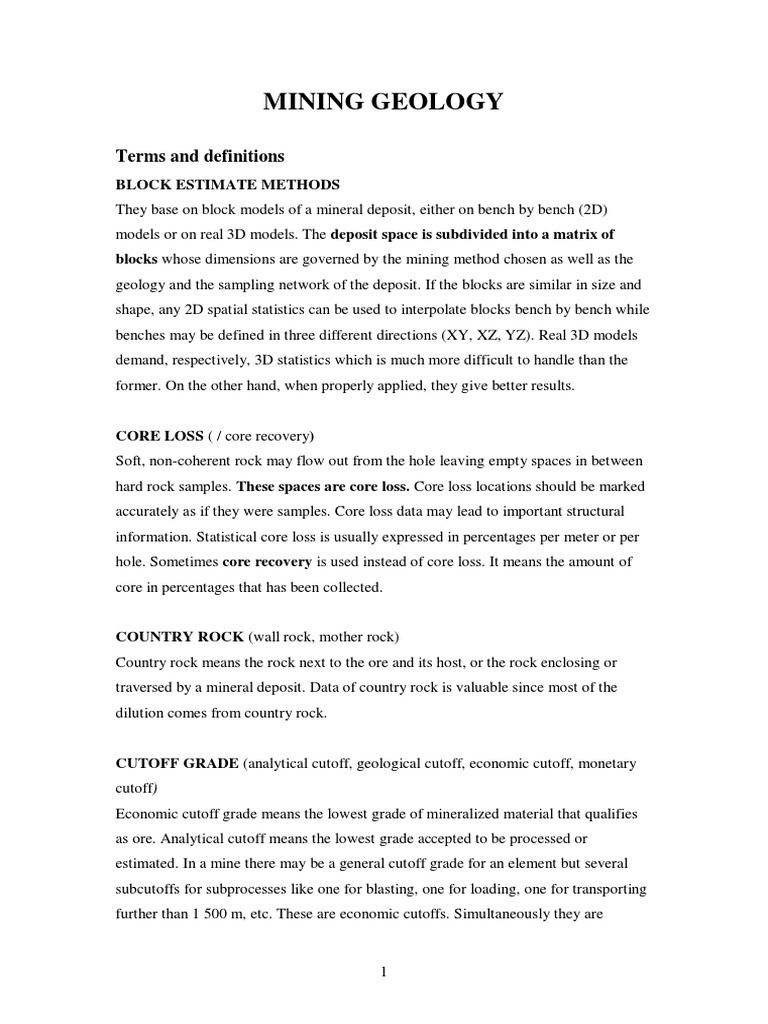 MINING GEOLOGY

Terms and definitions

BLOCK ESTIMATE METHODS

They base on block models of a mineral deposit, either on bench by bench (2D) models or on real 3D models. The deposit space is subdivided into a matrix of blocks whose dimensions are governed by the mining method chosen as well as the geology and the sampling network of the deposit. If the blocks are similar in size and shape, any 2D spatial statistics can be used to interpolate blocks bench by bench while benches may be defined in three different directions (XY, XZ, YZ). Real 3D models demand, respectively, 3D statistics which is much more difficult to handle than the former. On the other hand, when properly applied, they give better results.

CORE LOSS ( / core recovery)

Soft, non-coherent rock may flow out from the hole leaving empty spaces in between hard rock samples. These spaces are core loss. Core loss locations should be marked accurately as if they were samples. Core loss data may lead to important structural information. Statistical core loss is usually expressed in percentages per meter or per hole. Sometimes core recovery is used instead of core loss. It means the amount of core in percentages that has been collected.

COUNTRY ROCK (wall rock, mother rock)

Country rock means the rock next to the ore and its host, or the rock enclosing or traversed by a mineral deposit. Data of country rock is valuable since most of the dilution comes from country rock.

CUTOFF GRADE (analytical cutoff, geological cutoff, economic cutoff, monetary cutoff)

Economic cutoff grade means the lowest grade of mineralized material that qualifies as ore. Analytical cutoff means the lowest grade accepted to be processed or estimated. In a mine there may be a general cutoff grade for an element but several subcutoffs for subprocesses like one for blasting, one for loading, one for transporting further than 1 500 m, etc. These are economic cutoffs. Simultaneously they are

1